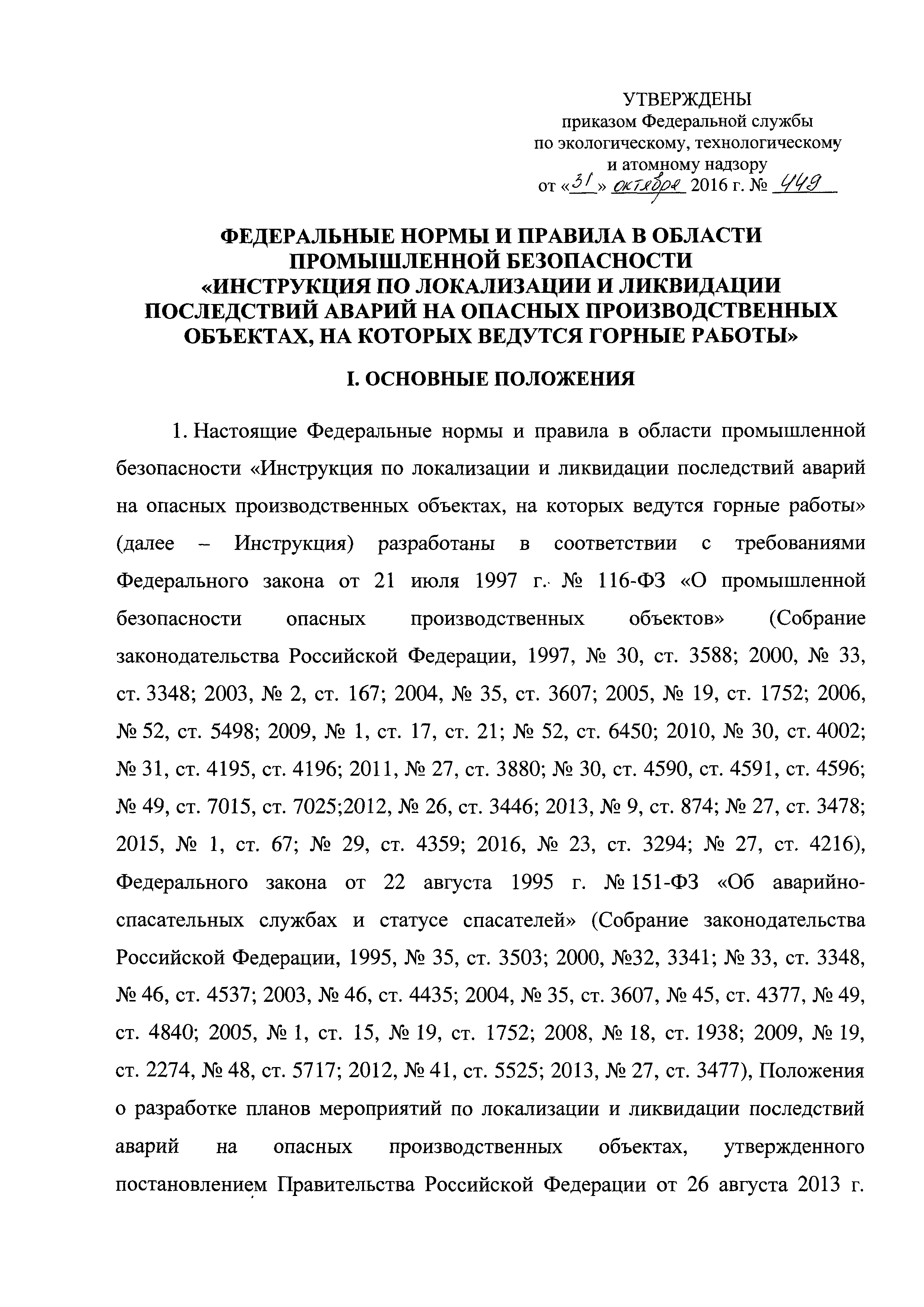 УТВЕРЖДЕНЫ
приказом Федеральной службы
по экологическому, технологическому
и атомному надзору
от «31» октября 2016 г. № 449

ФЕДЕРАЛЬНЫЕ НОРМЫ И ПРАВИЛА В ОБЛАСТИ ПРОМЫШЛЕННОЙ БЕЗОПАСНОСТИ «ИНСТРУКЦИЯ ПО ЛОКАЛИЗАЦИИ И ЛИКВИДАЦИИ ПОСЛЕДСТВИЙ АВАРИЙ НА ОПАСНЫХ ПРОИЗВОДСТВЕННЫХ ОБЪЕКТАХ, НА КОТОРЫХ ВЕДУТСЯ ГОРНЫЕ РАБОТЫ»

I. ОСНОВНЫЕ ПОЛОЖЕНИЯ

1. Настоящие Федеральные нормы и правила в области промышленной безопасности «Инструкция по локализации и ликвидации последствий аварий на опасных производственных объектах, на которых ведутся горные работы» (далее – Инструкция) разработаны в соответствии с требованиями Федерального закона от 21 июля 1997 г. № 116-ФЗ «О промышленной безопасности опасных производственных объектов» (Собрание законодательства Российской Федерации, 1997, № 30, ст. 3588; 2000, № 33, ст. 3348; 2003, № 2, ст. 167; 2004, № 35, ст. 3607; 2005, № 19, ст. 1752; 2006, № 52, ст. 5498; 2009, № 1, ст. 17, ст. 21; № 52, ст. 6450; 2010, № 30, ст. 4002; № 31, ст. 4195, ст. 4196; 2011, № 27, ст. 3880; № 30, ст. 4590, ст. 4591, ст. 4596; № 49, ст. 7015, ст. 7025;2012, № 26, ст. 3446; 2013, № 9, ст. 874; № 27, ст. 3478; 2015, № 1, ст. 67; № 29, ст. 4359; 2016, № 23, ст. 3294; № 27, ст. 4216), Федерального закона от 22 августа 1995 г. № 151-ФЗ «Об аварийно-спасательных службах и статусе спасателей» (Собрание законодательства Российской Федерации, 1995, № 35, ст. 3503; 2000, №32, 3341; № 33, ст. 3348, № 46, ст. 4537; 2003, № 46, ст. 4435; 2004, № 35, ст. 3607, № 45, ст. 4377, № 49, ст. 4840; 2005, № 1, ст. 15, № 19, ст. 1752; 2008, № 18, ст. 1938; 2009, № 19, ст. 2274, № 48, ст. 5717; 2012, № 41, ст. 5525; 2013, № 27, ст. 3477), Положения о разработке планов мероприятий по локализации и ликвидации последствий аварий на опасных производственных объектах, утвержденного постановлением Правительства Российской Федерации от 26 августа 2013 г.